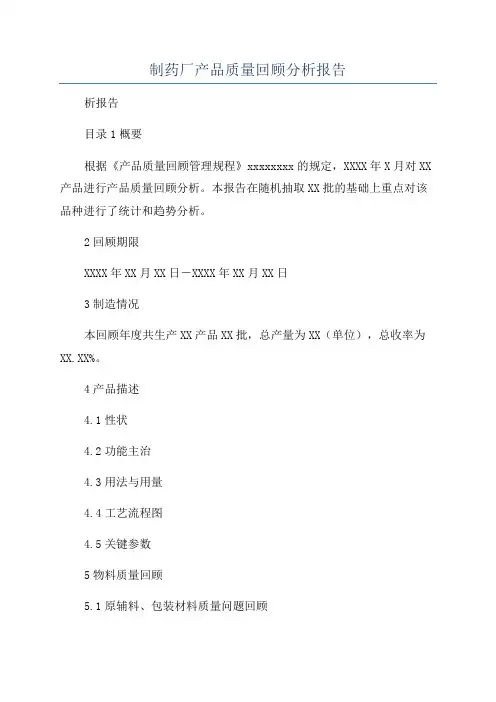 制药厂产品质量回顾分析报告

析报告

目录 1 概要

根据《产品质量回顾管理规程》xxxxxxxx 的规定，XXXX 年 X 月对 XX 产品进行产品质量回顾分析。本报告在随机抽取 XX 批的基础上重点对该品种进行了统计和趋势分析。

2 回顾期限

XXXX 年 XX 月 XX 日－XXXX 年 XX 月 XX 日

3 制造情况

本回顾年度共生产 XX 产品 XX 批，总产量为 XX（单位），总收率为 XX.XX%。

4 产品描述

4.1 性状

4.2 功能主治

4.3 用法与用量

4.4 工艺流程图

4.5 关键参数

5 物料质量回顾

5.1 原辅料、包装材料质量问题回顾